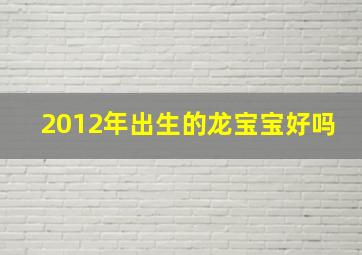 2012年出生的龙宝宝好吗